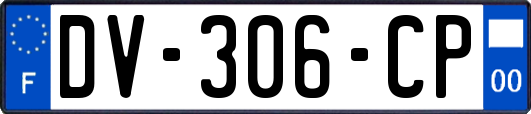 F
DV-306-CP
00